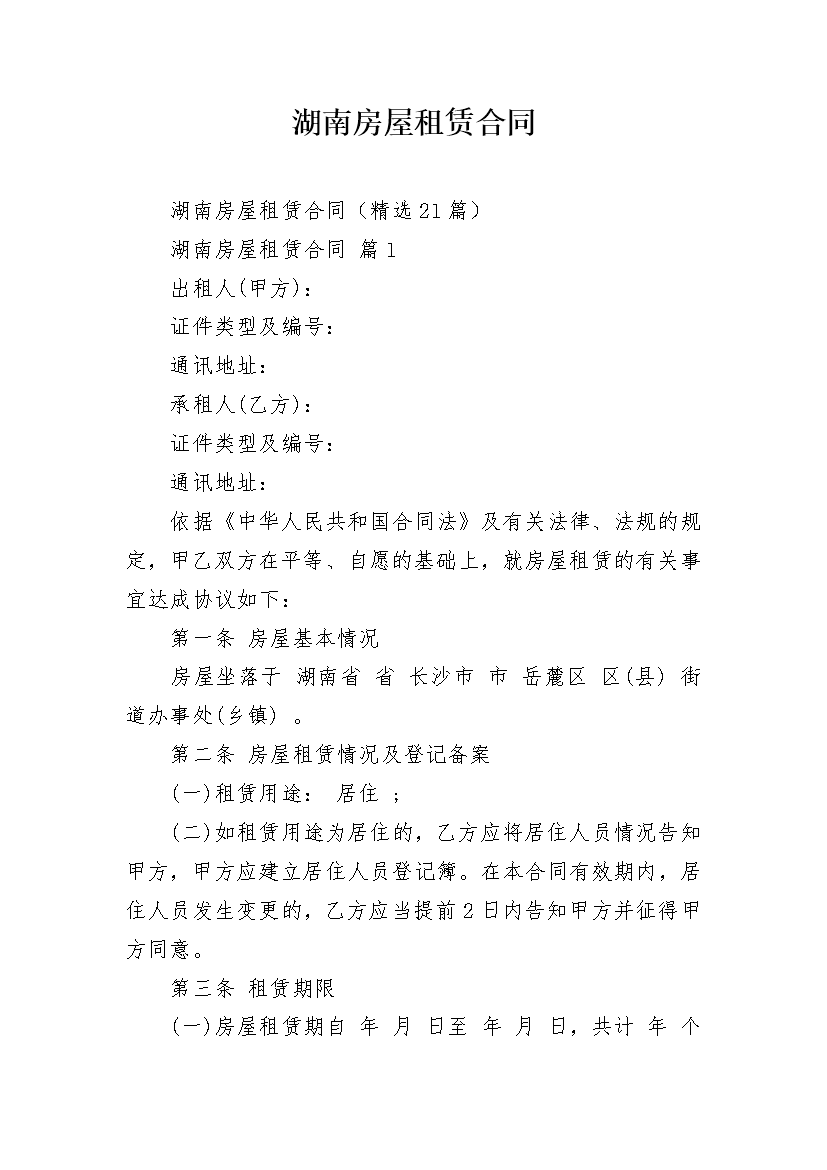 湖南房屋租赁合同

湖南房屋租赁合同（精选21篇）

湖南房屋租赁合同 篇1

出租人(甲方)：

证件类型及编号：

通讯地址：

承租人(乙方)：

证件类型及编号：

通讯地址：

依据《中华人民共和国合同法》及有关法律、法规的规定，甲乙双方在平等、自愿的基础上，就房屋租赁的有关事宜达成协议如下：

第一条 房屋基本情况

房屋坐落于 湖南省 省 长沙市 市 岳麓区 区(县) 街道办事处(乡镇) 。

第二条 房屋租赁情况及登记备案

(一)租赁用途： 居住 ；

(二)如租赁用途为居住的，乙方应将居住人员情况告知甲方，甲方应建立居住人员登记簿。在本合同有效期内，居住人员发生变更的，乙方应当提前2日内告知甲方并征得甲方同意。

第三条 租赁期限

(一)房屋租赁期自 年 月 日至 年 月 日，共计 年 个